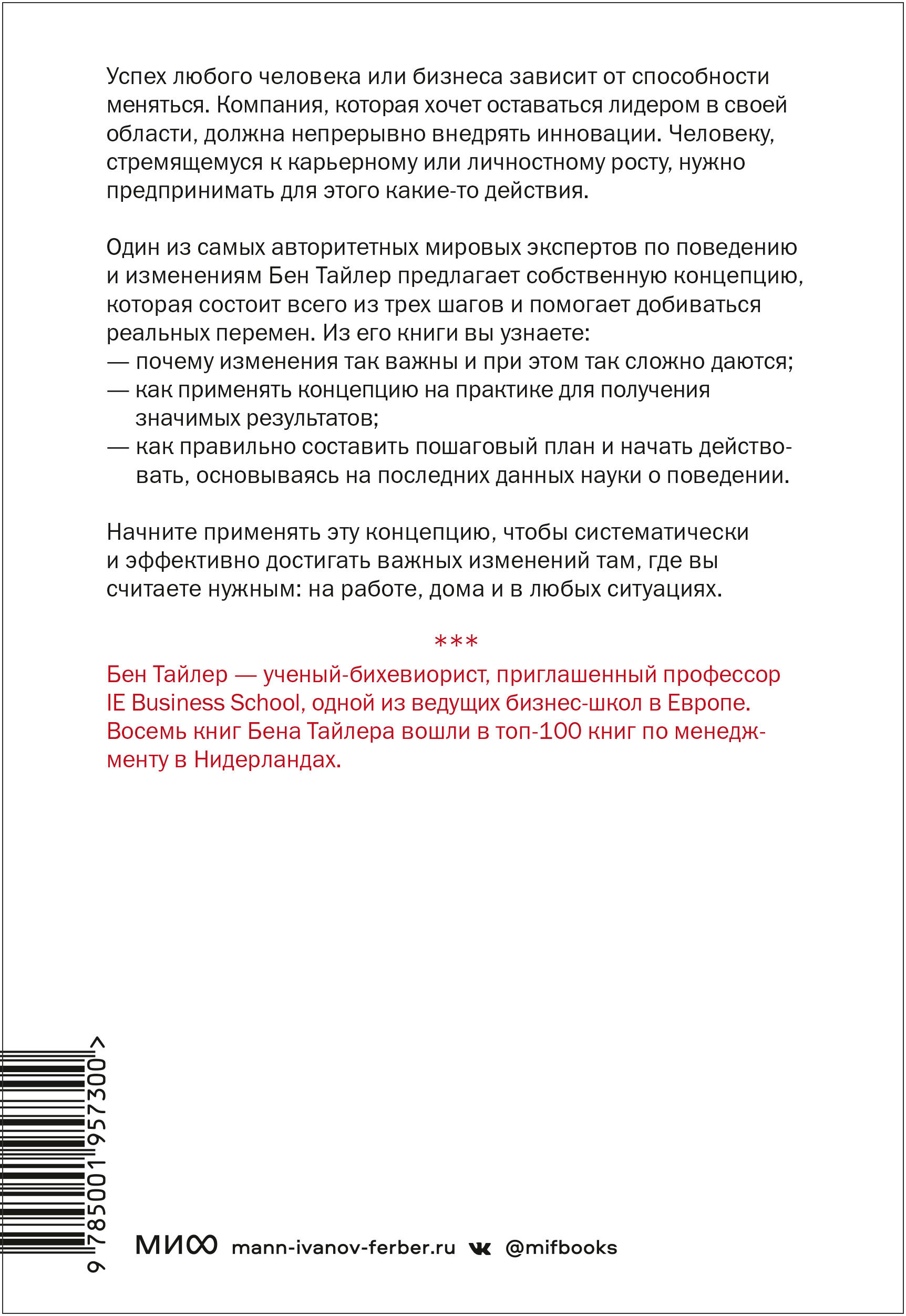 Успех любого человека или бизнеса зависит от способности меняться. Компания, которая хочет оставаться лидером в своей области, должна непрерывно внедрять инновации. Человеку, стремящемуся к карьерному или личностному росту, нужно предпринимать для этого какие-то действия.

Один из самых авторитетных мировых экспертов по поведению и изменениям Бен Тайлер предлагает собственную концепцию, которая состоит всего из трех шагов и помогает добиваться реальных перемен. Из его книги вы узнаете:
— почему изменения так важны и при этом так сложно даются;
— как применять концепцию на практике для получения значимых результатов;
— как правильно составить пошаговый план и начать действовать, основываясь на последних данных науки о поведении.

Начните применять эту концепцию, чтобы систематически и эффективно достигать важных изменений там, где вы считаете нужным: на работе, дома и в любых ситуациях.

***

Бен Тайлер — ученый-бихевиорист, приглашенный профессор IE Business School, одной из ведущих бизнес-школ в Европе. Восемь книг Бена Тайлера вошли в топ-100 книг по менеджменту в Нидерландах.

9 785001 957300 >

МИФ mann-ivanov-ferber.ru @mifbooks